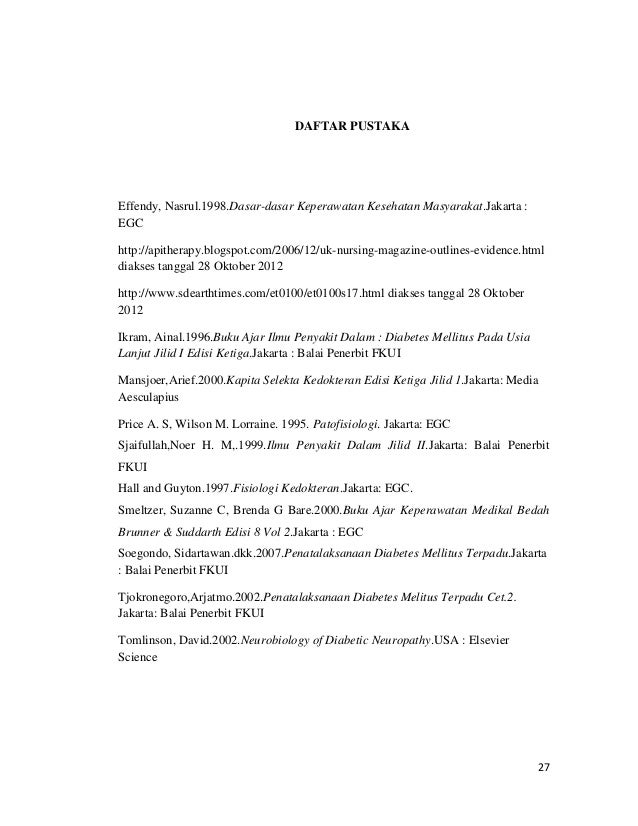 DAFTAR PUSTAKA

Effendy, Nasrul.1998.Dasar-dasar Keperawatan Kesehatan Masyarakat.Jakarta : EGC

http://apitherapy.blogspot.com/2006/12/uk-nursing-magazine-outlines-evidence.html diakses tanggal 28 Oktober 2012

http://www.sdearthtimes.com/et0100/et0100s17.html diakses tanggal 28 Oktober 2012

Ikram, Ainal.1996.Buku Ajar Ilmu Penyakit Dalam : Diabetes Mellitus Pada Usia Lanjut Jilid I Edisi Ketiga.Jakarta : Balai Penerbit FKUI

Mansjoer,Arief.2000.Kapita Selekta Kedokteran Edisi Ketiga Jilid 1.Jakarta: Media Aesculapius

Price A. S, Wilson M. Lorraine. 1995. Patofisiologi. Jakarta: EGC

Sjaifullah,Noer H. M,.1999.Ilmu Penyakit Dalam Jilid II.Jakarta: Balai Penerbit FKUI

Hall and Guyton.1997.Fisiologi Kedokteran.Jakarta: EGC.

Smeltzer, Suzanne C, Brenda G Bare.2000.Buku Ajar Keperawatan Medikal Bedah Brunner & Suddarth Edisi 8 Vol 2.Jakarta : EGC

Soegondo, Sidartawan.dkk.2007.Penatalaksanaan Diabetes Mellitus Terpadu.Jakarta : Balai Penerbit FKUI

Tjokronegoro,Arjatmo.2002.Penatalaksanaan Diabetes Melitus Terpadu Cet.2. Jakarta: Balai Penerbit FKUI

Tomlinson, David.2002.Neurobiology of Diabetic Neuropathy.USA : Elsevier Science

27